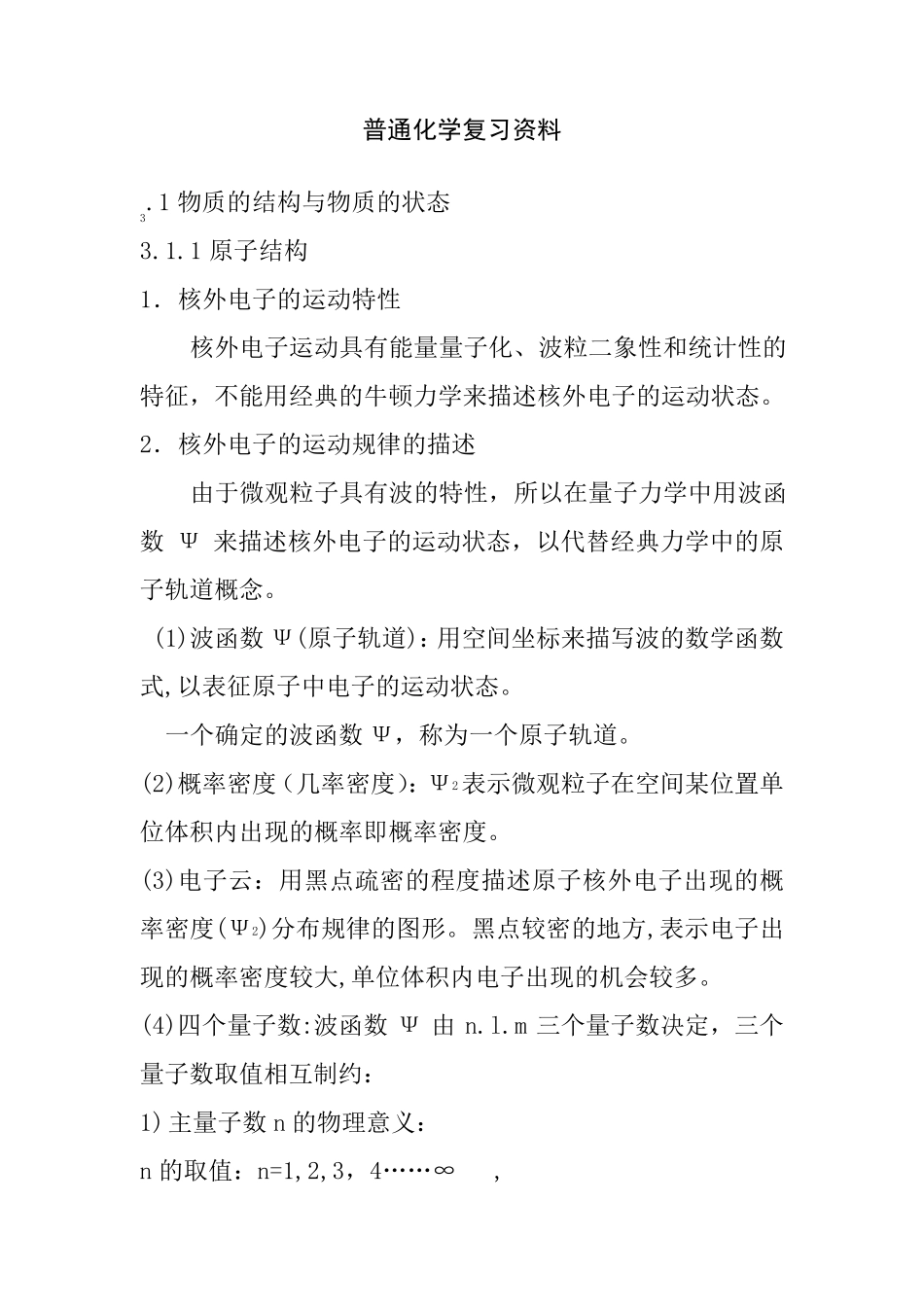 普通化学复习资料

$_3$.1 物质的结构与物质的状态

3.1.1 原子结构

1. 核外电子的运动特性

核外电子运动具有能量量子化、波粒二象性和统计性的特征，不能用经典的牛顿力学来描述核外电子的运动状态。

2. 核外电子的运动规律的描述

由于微观粒子具有波的特性，所以在量子力学中用波函数 Ψ 来描述核外电子的运动状态，以代替经典力学中的原子轨道概念。

(1)波函数 Ψ(原子轨道)：用空间坐标来描写波的数学函数式,以表征原子中电子的运动状态。

一个确定的波函数 Ψ，称为一个原子轨道。

(2)概率密度（几率密度）：$Ψ_2$表示微观粒子在空间某位置单位体积内出现的概率即概率密度。

(3)电子云：用黑点疏密的程度描述原子核外电子出现的概率密度($Ψ_2$)分布规律的图形。黑点较密的地方,表示电子出现的概率密度较大,单位体积内电子出现的机会较多。

(4)四个量子数:波函数 Ψ 由 n.l.m 三个量子数决定，三个量子数取值相互制约：

1)主量子数 n 的物理意义：

n 的取值：n=1,2,3，4……∞ ，